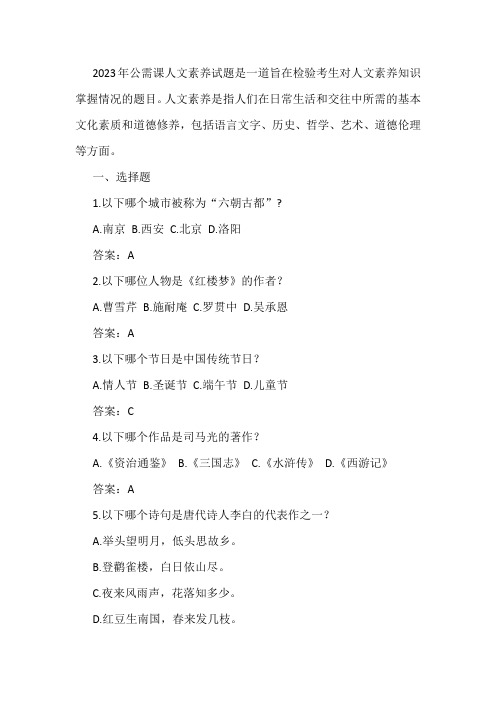 2023年公需课人文素养试题是一道旨在检验考生对人文素养知识掌握情况的题目。人文素养是指人们在日常生活和交往中所需的基本文化素质和道德修养，包括语言文字、历史、哲学、艺术、道德伦理等方面。

一、选择题

1.以下哪个城市被称为“六朝古都”？

A.南京 B.西安 C.北京 D.洛阳

答案：A

2.以下哪位人物是《红楼梦》的作者？

A.曹雪芹 B.施耐庵 C.罗贯中 D.吴承恩

答案：A

3.以下哪个节日是中国传统节日？

A.情人节 B.圣诞节 C.端午节 D.儿童节

答案：C

4.以下哪个作品是司马光的著作？

A.《资治通鉴》 B.《三国志》 C.《水浒传》 D.《西游记》

答案：A

5.以下哪个诗句是唐代诗人李白的代表作之一？

A.举头望明月，低头思故乡。

B.登鹳雀楼，白日依山尽。

C.夜来风雨声，花落知多少。

D.红豆生南国，春来发几枝。